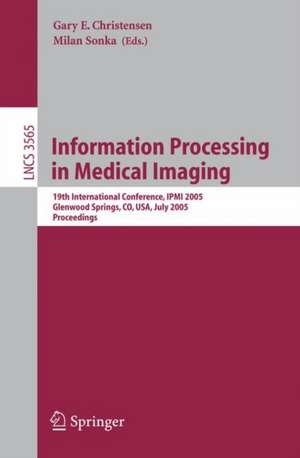 Gary E. Christensen
Milan Sonka (Eds.)

LNCS 3565

Information Processing in Medical Imaging

19th International Conference, IPMI 2005
Glenwood Springs, CO, USA, July 2005
Proceedings

Springer